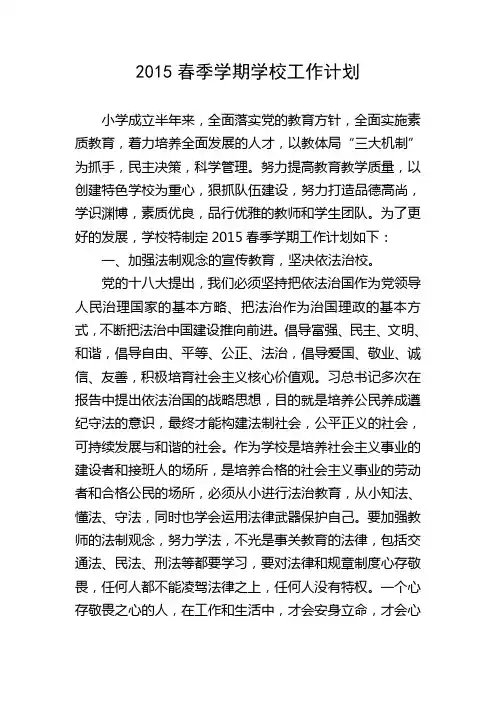 2015 春季学期学校工作计划

小学成立半年来，全面落实党的教育方针，全面实施素质教育，着力培养全面发展的人才，以教体局“三大机制”为抓手，民主决策，科学管理。努力提高教育教学质量，以创建特色学校为重心，狠抓队伍建设，努力打造品德高尚，学识渊博，素质优良，品行优雅的教师和学生团队。为了更好的发展，学校特制定 2015 春季学期工作计划如下：

一、加强法制观念的宣传教育，坚决依法治校。

党的十八大提出，我们必须坚持把依法治国作为党领导人民治理国家的基本方略、把法治作为治国理政的基本方式，不断把法治中国建设推向前进。倡导富强、民主、文明、和谐，倡导自由、平等、公正、法治，倡导爱国、敬业、诚信、友善，积极培育社会主义核心价值观。习总书记多次在报告中提出依法治国的战略思想，目的就是培养公民养成遵纪守法的意识，最终才能构建法制社会，公平正义的社会，可持续发展与和谐的社会。作为学校是培养社会主义事业的建设者和接班人的场所，是培养合格的社会主义事业的劳动者和合格公民的场所，必须从小进行法治教育，从小知法、懂法、守法，同时也学会运用法律武器保护自己。要加强教师的法制观念，努力学法，不光是事关教育的法律，包括交通法、民法、刑法等都要学习，要对法律和规章制度心存敬畏，任何人都不能凌驾法律之上，任何人没有特权。一个心存敬畏之心的人，在工作和生活中，才会安身立命，才会心